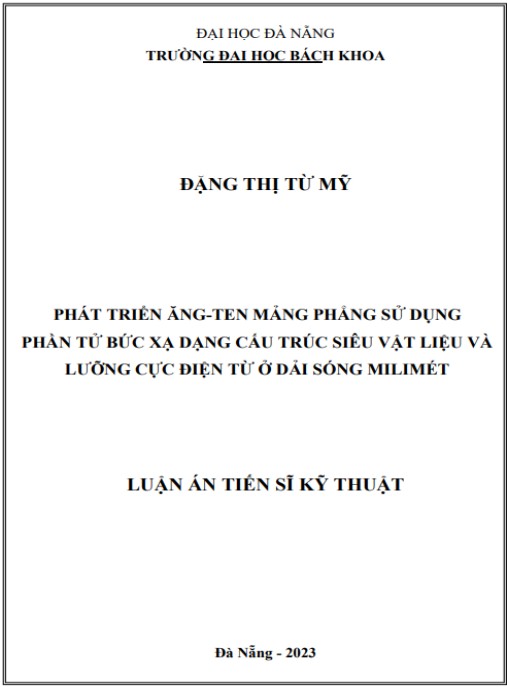 ĐẠI HỌC ĐÀ NẴNG
TRƯỜNG ĐẠI HỌC BÁCH KHOA

ĐẶNG THỊ TỪ MỸ

PHÁT TRIỂN ĂNG-TEN MẢNG PHẲNG SỬ DỤNG PHẦN TỬ BỨC XẠ DẠNG CẤU TRÚC SIÊU VẬT LIỆU VÀ LƯỠNG CỰC ĐIỆN TỪ Ở DẢI SÓNG MILIMÉT

LUẬN ÁN TIẾN SĨ KỸ THUẬT

Đà Nẵng - 2023